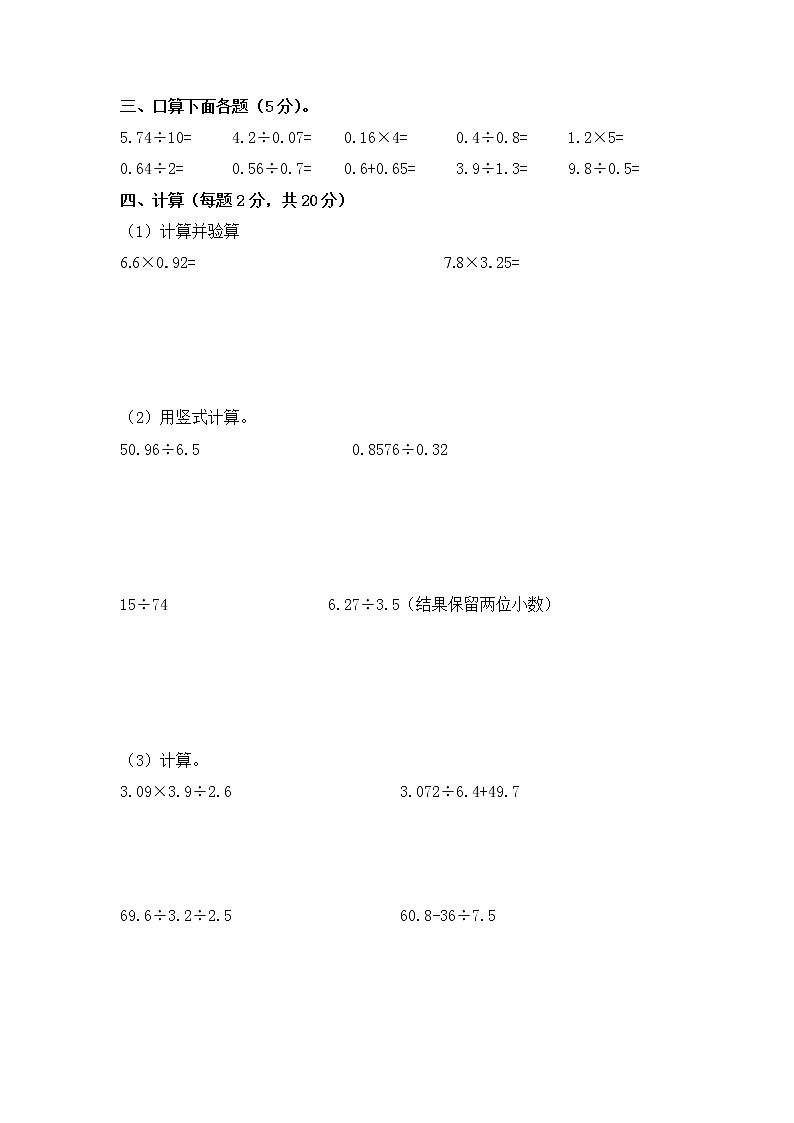 三、口算下面各题（5分）。

$5.74\div10=$　　$4.2\div0.07=$　　$0.16\times4=$　　$0.4\div0.8=$　　$1.2\times5=$

$0.64\div2=$　　$0.56\div0.7=$　　$0.6+0.65=$　　$3.9\div1.3=$　　$9.8\div0.5=$

四、计算（每题2分，共20分）

（1）计算并验算

$6.6\times0.92=$　　$7.8\times3.25=$

（2）用竖式计算。

$50.96\div6.5$　　$0.8576\div0.32$

$15\div74$　　$6.27\div3.5$（结果保留两位小数）

（3）计算。

$3.09\times3.9\div2.6$　　$3.072\div6.4+49.7$

$69.6\div3.2\div2.5$　　$60.8-36\div7.5$